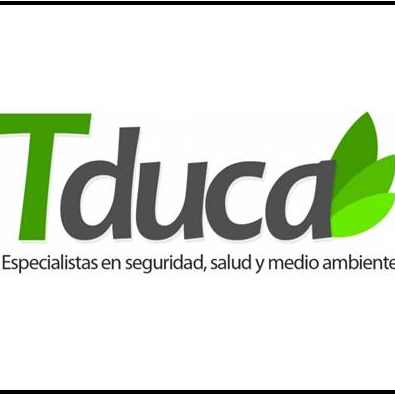 Tduca
Especialistas en seguridad, salud y medio ambiente